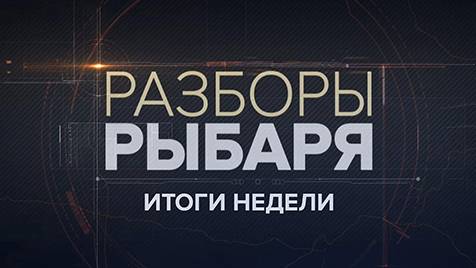 РАЗБОРЫ
РЫБАРЯ
ИТОГИ НЕДЕЛИ